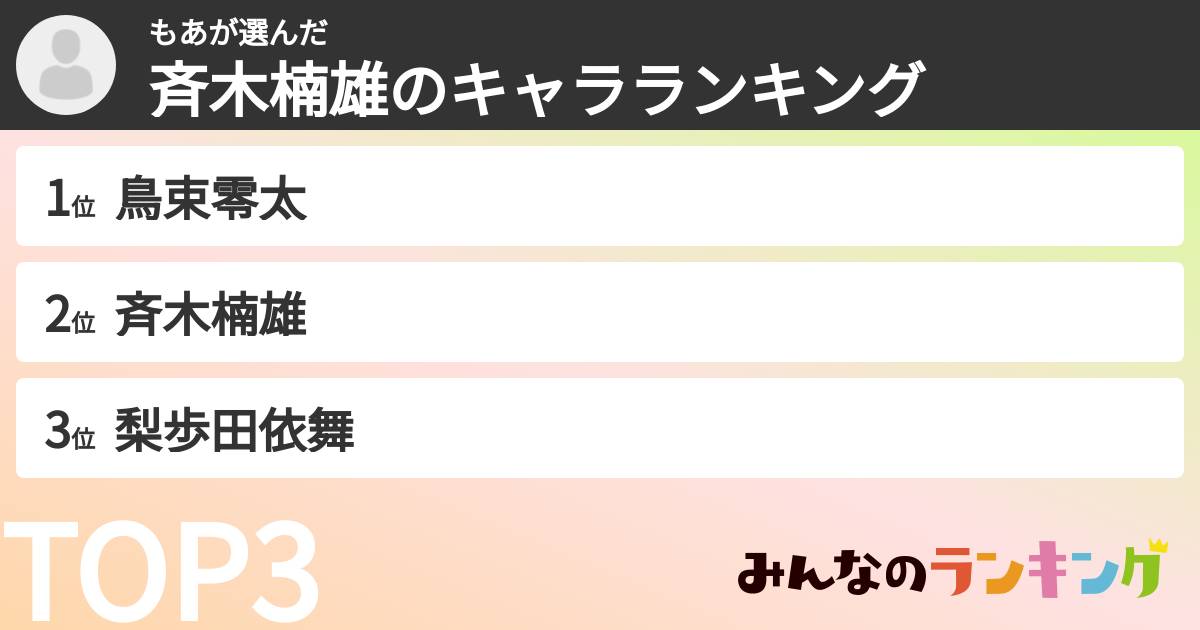 もあが選んだ
斉木楠雄のキャラランキング

1位 鳥束零太

2位 斉木楠雄

3位 梨歩田依舞

TOP3

みんなのランキング